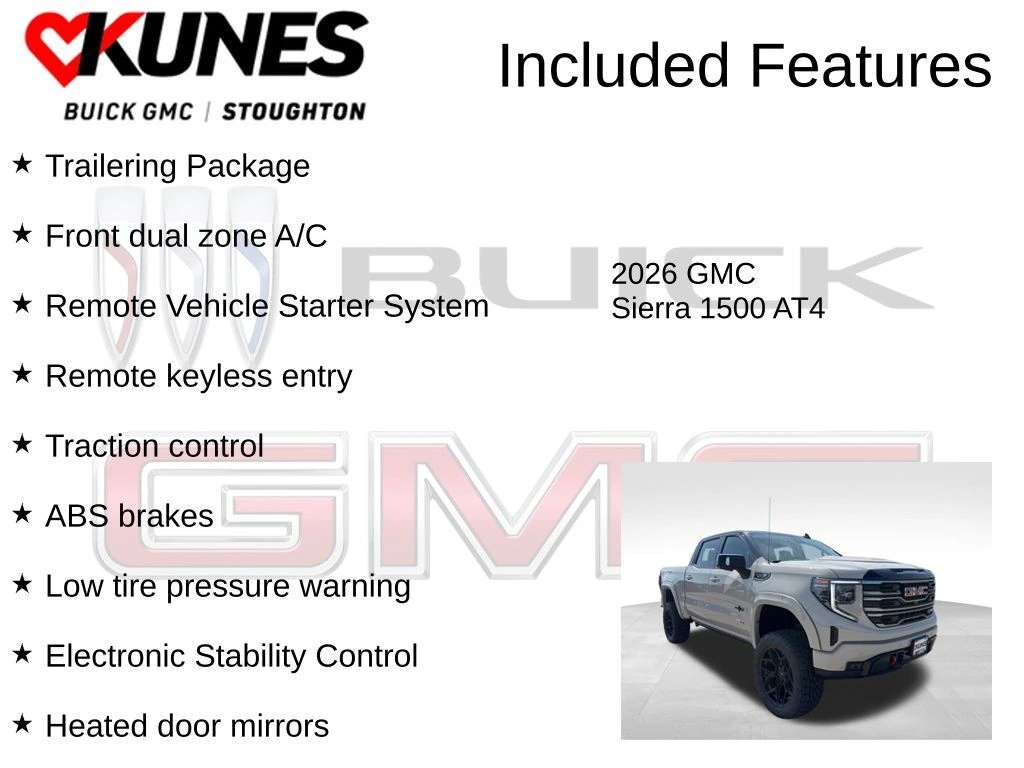 KUNES
BUICK GMC | STOUGHTON

Included Features

★ Trailering Package

★ Front dual zone A/C

★ Remote Vehicle Starter System

★ Remote keyless entry

★ Traction control

★ ABS brakes

★ Low tire pressure warning

★ Electronic Stability Control

★ Heated door mirrors

2026 GMC
Sierra 1500 AT4

BUICK

GMC